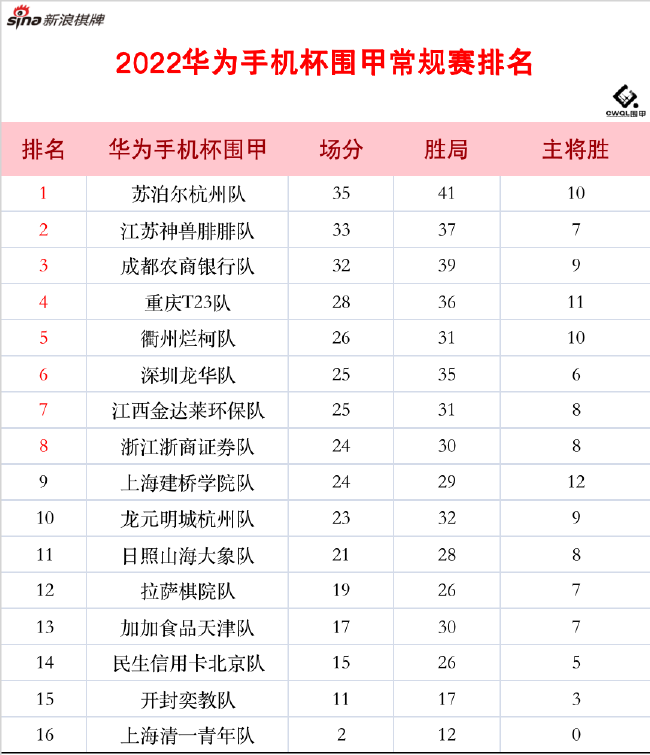 sina 新浪棋牌

2022华为手机杯围甲常规赛排名

CWQL围甲

| 排名 | 华为手机杯围甲 | 场分 | 胜局 | 主将胜 |
|---|---|---|---|---|
| 1 | 苏泊尔杭州队 | 35 | 41 | 10 |
| 2 | 江苏神兽腓腓队 | 33 | 37 | 7 |
| 3 | 成都农商银行队 | 32 | 39 | 9 |
| 4 | 重庆T23队 | 28 | 36 | 11 |
| 5 | 衢州烂柯队 | 26 | 31 | 10 |
| 6 | 深圳龙华队 | 25 | 35 | 6 |
| 7 | 江西金达莱环保队 | 25 | 31 | 8 |
| 8 | 浙江浙商证券队 | 24 | 30 | 8 |
| 9 | 上海建桥学院队 | 24 | 29 | 12 |
| 10 | 龙元明城杭州队 | 23 | 32 | 9 |
| 11 | 日照山海大象队 | 21 | 28 | 8 |
| 12 | 拉萨棋院队 | 19 | 26 | 7 |
| 13 | 加加食品天津队 | 17 | 30 | 7 |
| 14 | 民生信用卡北京队 | 15 | 26 | 5 |
| 15 | 开封奕教队 | 11 | 17 | 3 |
| 16 | 上海清一青年队 | 2 | 12 | 0 |